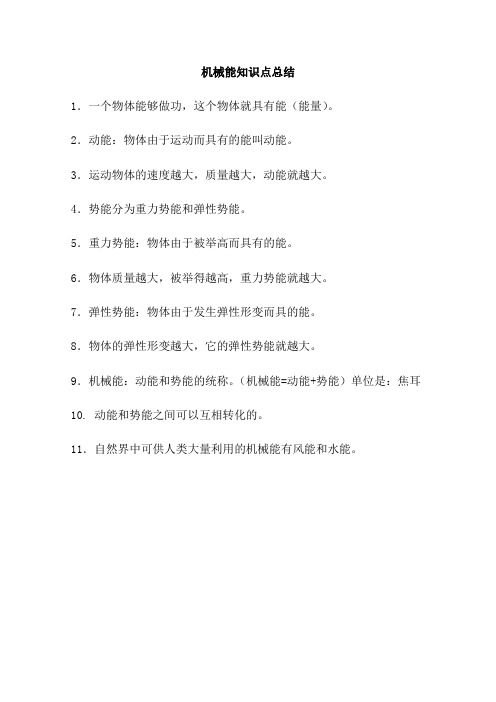 机械能知识点总结

1．一个物体能够做功，这个物体就具有能（能量）。

2．动能：物体由于运动而具有的能叫动能。

3．运动物体的速度越大，质量越大，动能就越大。

4．势能分为重力势能和弹性势能。

5．重力势能：物体由于被举高而具有的能。

6．物体质量越大，被举得越高，重力势能就越大。

7．弹性势能：物体由于发生弹性形变而具的能。

8．物体的弹性形变越大，它的弹性势能就越大。

9．机械能：动能和势能的统称。（机械能=动能+势能）单位是：焦耳

10. 动能和势能之间可以互相转化的。

11．自然界中可供人类大量利用的机械能有风能和水能。